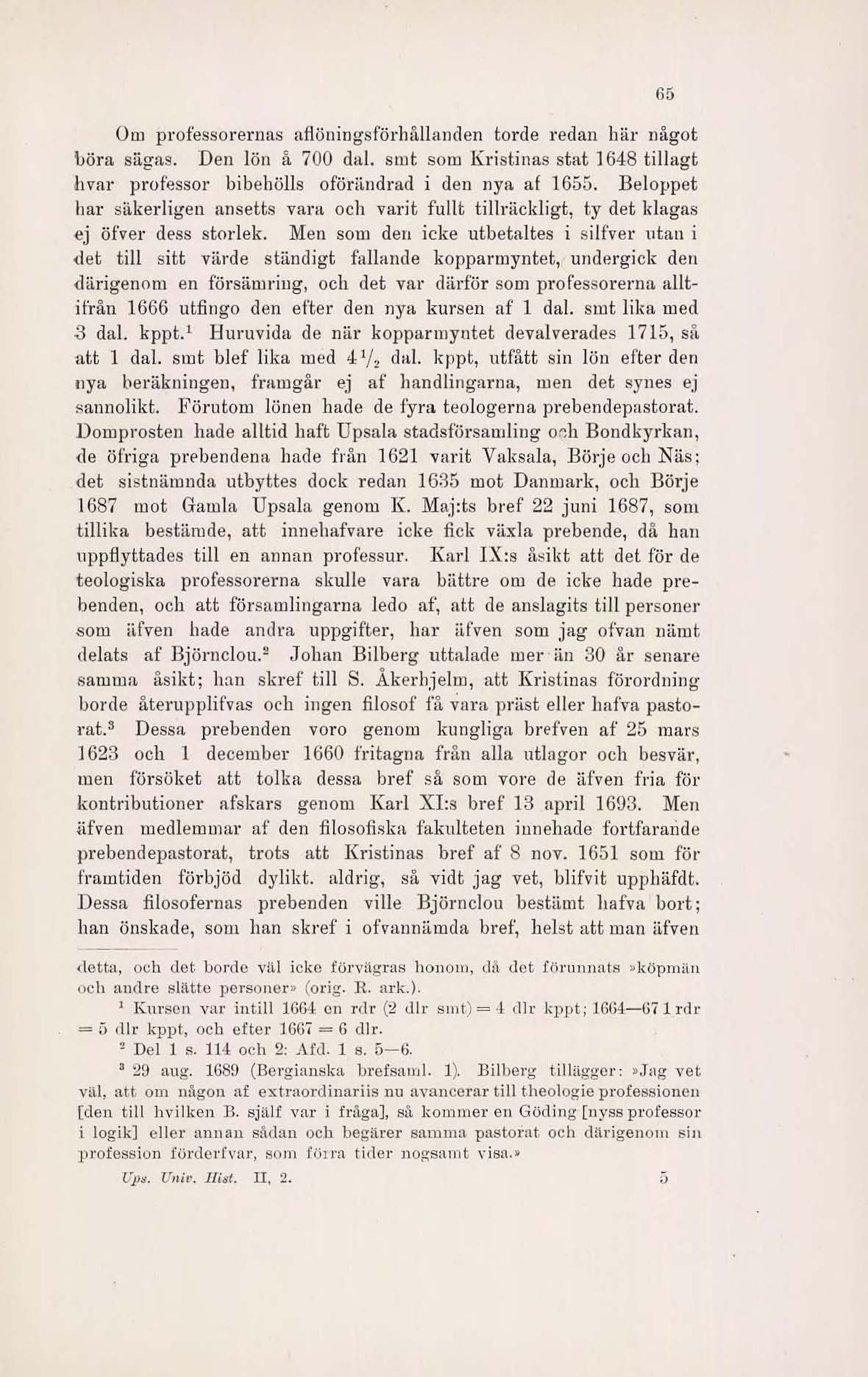 65

Om professorernas aflöningsförhållanden torde redan här något böra sägas. Den lön å 700 dal. smt som Kristinas stat 1648 tillagt hvar professor bibehölls oförändrad i den nya af 1655. Beloppet har säkerligen ansetts vara och varit fullt tillräckligt, ty det klagas ej öfver dess storlek. Men som den icke utbetaltes i silfver utan i det till sitt värde ständigt fallande kopparmyntet, undergick den därigenom en försämring, och det var därför som professorerna alltifrån 1666 utfingo den efter den nya kursen af 1 dal. smt lika med 3 dal. kppt.$^1$ Huruvida de när kopparmyntet devalverades 1715, så att 1 dal. smt blef lika med $4\frac{1}{2}$ dal. kppt, utfått sin lön efter den nya beräkningen, framgår ej af handlingarna, men det synes ej sannolikt. Förutom lönen hade de fyra teologerna prebendepastorat. Domprosten hade alltid haft Upsala stadsförsamling och Bondkyrkan, de öfriga prebendena hade från 1621 varit Vaksala, Börje och Näs; det sistnämnda utbyttes dock redan 1635 mot Danmark, och Börje 1687 mot Gamla Upsala genom K. Maj:ts bref 22 juni 1687, som tillika bestämde, att innehafvare icke fick växla prebende, då han uppflyttades till en annan professur. Karl IX:s åsikt att det för de teologiska professorerna skulle vara bättre om de icke hade prebenden, och att församlingarna ledo af, att de anslagits till personer som äfven hade andra uppgifter, har äfven som jag ofvan nämt delats af Björnclou.$^2$ Johan Bilberg uttalade mer än 30 år senare samma åsikt; han skref till S. Åkerhjelm, att Kristinas förordning borde återupplifvas och ingen filosof få vara präst eller hafva pastorat.$^3$ Dessa prebenden voro genom kungliga brefven af 25 mars 1623 och 1 december 1660 fritagna från alla utlagor och besvär, men försöket att tolka dessa bref så som vore de äfven fria för kontributioner afskars genom Karl XI:s bref 13 april 1693. Men äfven medlemmar af den filosofiska fakulteten innehade fortfarande prebendepastorat, trots att Kristinas bref af 8 nov. 1651 som för framtiden förbjöd dylikt. aldrig, så vidt jag vet, blifvit upphäfdt. Dessa filosofernas prebenden ville Björnclou bestämt hafva bort; han önskade, som han skref i ofvannämda bref, helst att man äfven

detta, och det borde väl icke förvägras honom, då det förunnats »köpmän och andre slätte personer» (orig. R. ark.).

$^1$ Kursen var intill 1664 en rdr (2 dlr smt) = 4 dlr kppt; 1664—67 1 rdr = 5 dlr kppt, och efter 1667 = 6 dlr.

$^2$ Del 1 s. 114 och 2: Afd. 1 s. 5—6.

$^3$ 29 aug. 1689 (Bergianska brefsaml. 1). Bilberg tillägger: »Jag vet väl, att om någon af extraordinariis nu avancerar till theologie professionen [den till hvilken B. själf var i fråga], så kommer en Göding [nyss professor i logik] eller annan sådan och begärer samma pastorat och därigenom sin profession förderfvar, som förra tider nogsamt visa.»

Ups. Univ. Hist. II, 2. 5